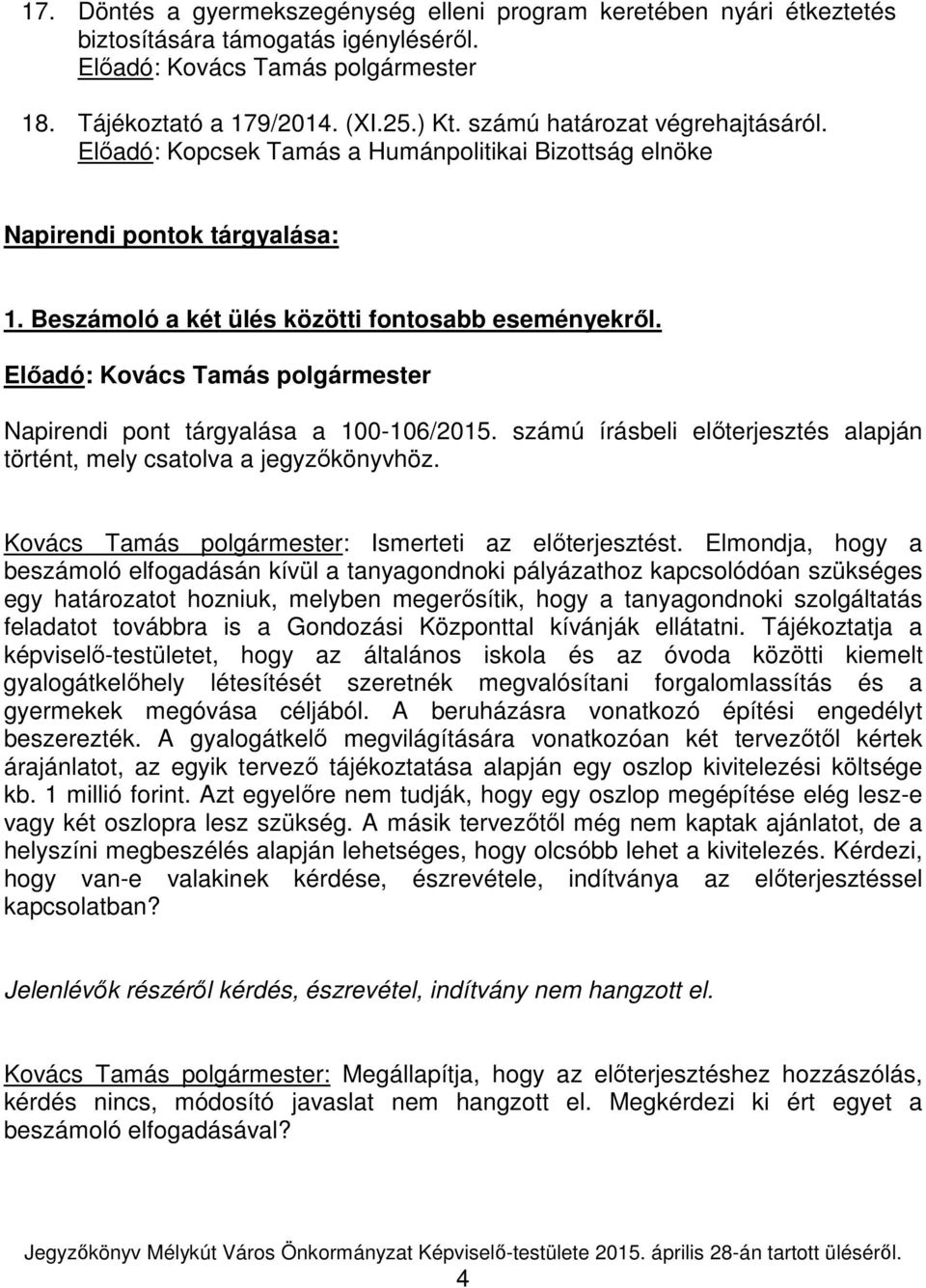 17. Döntés a gyermekszegénység elleni program keretében nyári étkeztetés biztosítására támogatás igényléséről.
Előadó: Kovács Tamás polgármester

18. Tájékoztató a 179/2014. (XI.25.) Kt. számú határozat végrehajtásáról.
Előadó: Kopcsek Tamás a Humánpolitikai Bizottság elnöke

Napirendi pontok tárgyalása:

1. Beszámoló a két ülés közötti fontosabb eseményekről.
Előadó: Kovács Tamás polgármester

Napirendi pont tárgyalása a 100-106/2015. számú írásbeli előterjesztés alapján történt, mely csatolva a jegyzőkönyvhöz.

Kovács Tamás polgármester: Ismerteti az előterjesztést. Elmondja, hogy a beszámoló elfogadásán kívül a tanyagondnoki pályázathoz kapcsolódóan szükséges egy határozatot hozniuk, melyben megerősítik, hogy a tanyagondnoki szolgáltatás feladatot továbbra is a Gondozási Központtal kívánják ellátatni. Tájékoztatja a képviselő-testületet, hogy az általános iskola és az óvoda közötti kiemelt gyalogátkelőhely létesítését szeretnék megvalósítani forgalomlassítás és a gyermekek megóvása céljából. A beruházásra vonatkozó építési engedélyt beszerezték. A gyalogátkelő megvilágítására vonatkozóan két tervezőtől kértek árajánlatot, az egyik tervező tájékoztatása alapján egy oszlop kivitelezési költsége kb. 1 millió forint. Azt egyelőre nem tudják, hogy egy oszlop megépítése elég lesz-e vagy két oszlopra lesz szükség. A másik tervezőtől még nem kaptak ajánlatot, de a helyszíni megbeszélés alapján lehetséges, hogy olcsóbb lehet a kivitelezés. Kérdezi, hogy van-e valakinek kérdése, észrevétele, indítványa az előterjesztéssel kapcsolatban?

Jelenlévők részéről kérdés, észrevétel, indítvány nem hangzott el.

Kovács Tamás polgármester: Megállapítja, hogy az előterjesztéshez hozzászólás, kérdés nincs, módosító javaslat nem hangzott el. Megkérdezi ki ért egyet a beszámoló elfogadásával?

Jegyzőkönyv Mélykút Város Önkormányzat Képviselő-testülete 2015. április 28-án tartott üléséről.
4